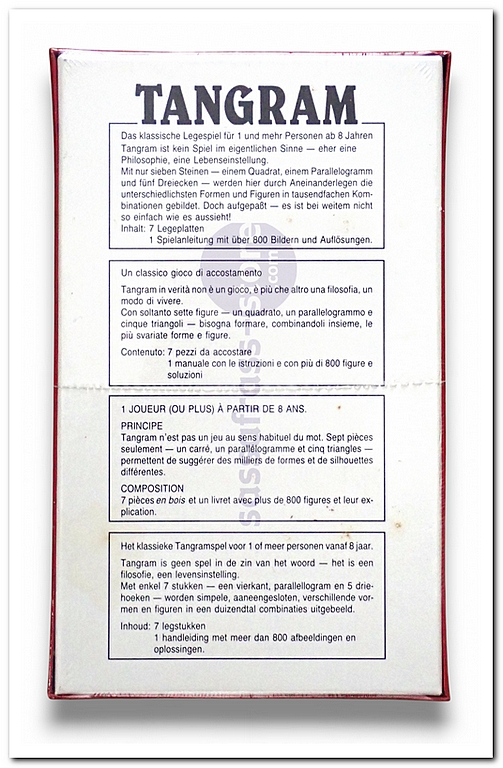 TANGRAM

Das klassische Legespiel für 1 und mehr Personen ab 8 Jahren
Tangram ist kein Spiel im eigentlichen Sinne — eher eine Philosophie, eine Lebenseinstellung.
Mit nur sieben Steinen — einem Quadrat, einem Parallelogramm und fünf Dreiecken — werden hier durch Aneinanderlegen die unterschiedlichsten Formen und Figuren in tausendfachen Kombinationen gebildet. Doch aufgepaßt — es ist bei weitem nicht so einfach wie es aussieht!
Inhalt: 7 Legeplatten
1 Spielanleitung mit über 800 Bildern und Auflösungen.

Un classico gioco di accostamento
Tangram in verità non è un gioco, è più che altro una filosofia, un modo di vivere.
Con soltanto sette figure — un quadrato, un parallelogrammo e cinque triangoli — bisogna formare, combinandoli insieme, le più svariate forme e figure.
Contenuto: 7 pezzi da accostare
1 manuale con le istruzioni e con più di 800 figure e soluzioni

1 JOUEUR (OU PLUS) À PARTIR DE 8 ANS.
PRINCIPE
Tangram n'est pas un jeu au sens habituel du mot. Sept pièces seulement — un carré, un parallélogramme et cinq triangles — permettent de suggérer des milliers de formes et de silhouettes différentes.
COMPOSITION
7 pièces en bois et un livret avec plus de 800 figures et leur explication.

Het klassieke Tangramspel voor 1 of meer personen vanaf 8 jaar.
Tangram is geen spel in de zin van het woord — het is een filosofie, een levensinstelling.
Met enkel 7 stukken — een vierkant, parallellogram en 5 driehoeken — worden simpele, aaneengesloten, verschillende vormen en figuren in een duizendtal combinaties uitgebeeld.
Inhoud: 7 legstukken
1 handleiding met meer dan 800 afbeeldingen en oplossingen.